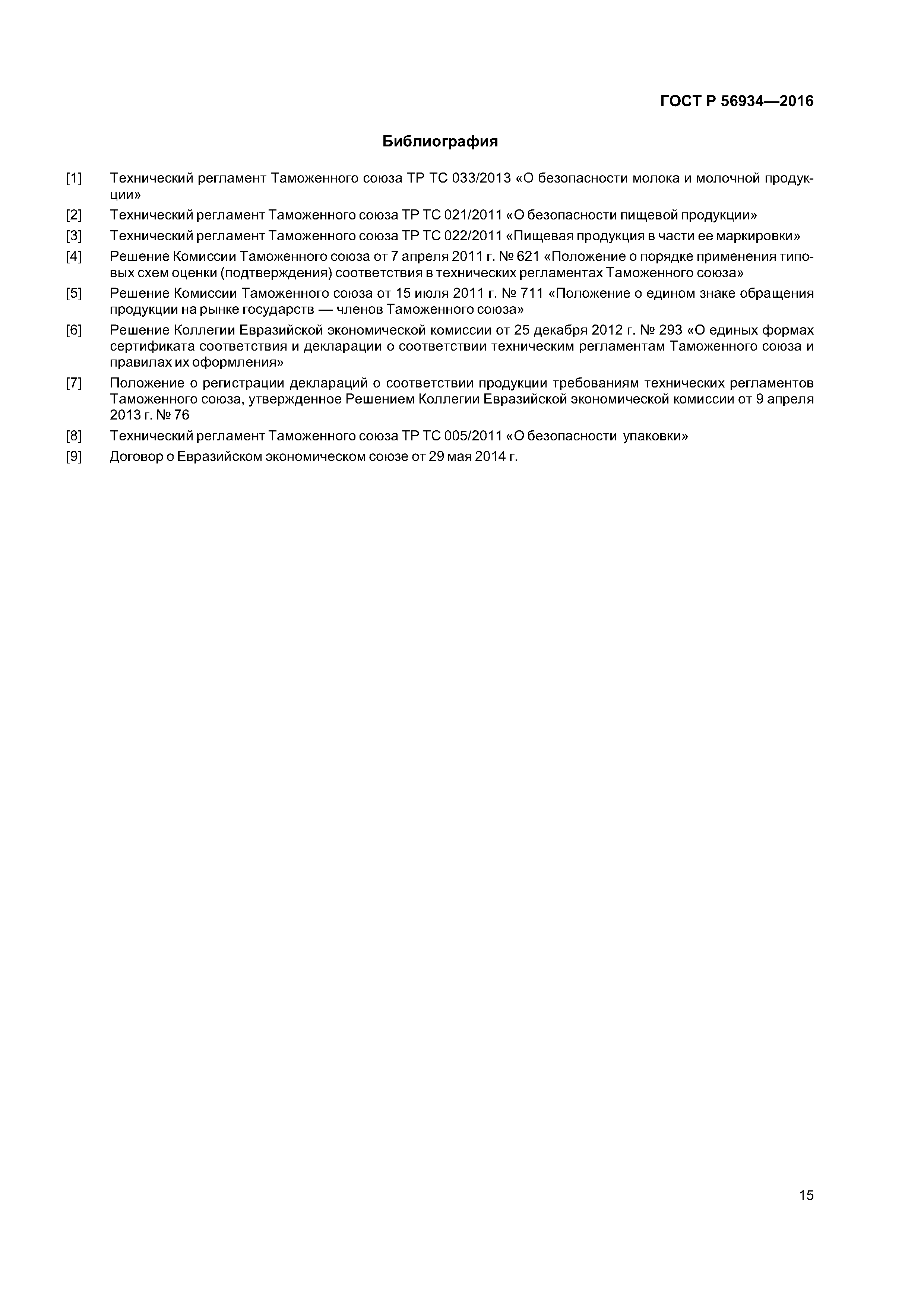 ГОСТ Р 56934—2016

Библиография

[1] Технический регламент Таможенного союза ТР ТС 033/2013 «О безопасности молока и молочной продукции»

[2] Технический регламент Таможенного союза ТР ТС 021/2011 «О безопасности пищевой продукции»

[3] Технический регламент Таможенного союза ТР ТС 022/2011 «Пищевая продукция в части ее маркировки»

[4] Решение Комиссии Таможенного союза от 7 апреля 2011 г. № 621 «Положение о порядке применения типовых схем оценки (подтверждения) соответствия в технических регламентах Таможенного союза»

[5] Решение Комиссии Таможенного союза от 15 июля 2011 г. № 711 «Положение о едином знаке обращения продукции на рынке государств — членов Таможенного союза»

[6] Решение Коллегии Евразийской экономической комиссии от 25 декабря 2012 г. № 293 «О единых формах сертификата соответствия и декларации о соответствии техническим регламентам Таможенного союза и правилах их оформления»

[7] Положение о регистрации деклараций о соответствии продукции требованиям технических регламентов Таможенного союза, утвержденное Решением Коллегии Евразийской экономической комиссии от 9 апреля 2013 г. № 76

[8] Технический регламент Таможенного союза ТР ТС 005/2011 «О безопасности упаковки»

[9] Договор о Евразийском экономическом союзе от 29 мая 2014 г.

15